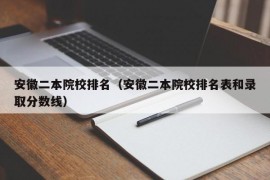 安徽二本院校排名（安徽二本院校排名表和录取分数线）